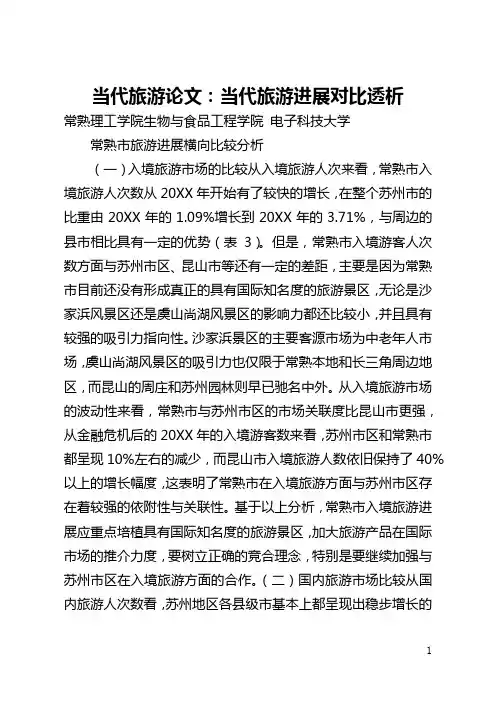 当代旅游论文：当代旅游进展对比透析

常熟理工学院生物与食品工程学院 电子科技大学

常熟市旅游进展横向比较分析

（一）入境旅游市场的比较从入境旅游人次来看，常熟市入境旅游人次数从 20XX 年开始有了较快的增长，在整个苏州市的比重由 20XX 年的 1.09%增长到 20XX 年的 3.71%，与周边的县市相比具有一定的优势（表 3）。但是，常熟市入境游客人次数方面与苏州市区、昆山市等还有一定的差距，主要是因为常熟市目前还没有形成真正的具有国际知名度的旅游景区，无论是沙家浜风景区还是虞山尚湖风景区的影响力都还比较小，并且具有较强的吸引力指向性。沙家浜景区的主要客源市场为中老年人市场，虞山尚湖风景区的吸引力也仅限于常熟本地和长三角周边地区，而昆山的周庄和苏州园林则早已驰名中外。从入境旅游市场的波动性来看，常熟市与苏州市区的市场关联度比昆山市更强，从金融危机后的 20XX 年的入境游客数来看，苏州市区和常熟市都呈现 10%左右的减少，而昆山市入境旅游人数依旧保持了 40%以上的增长幅度，这表明了常熟市在入境旅游方面与苏州市区存在着较强的依附性与关联性。基于以上分析，常熟市入境旅游进展应重点培植具有国际知名度的旅游景区，加大旅游产品在国际市场的推介力度，要树立正确的竞合理念，特别是要继续加强与苏州市区在入境旅游方面的合作。（二）国内旅游市场比较从国内旅游人次数看，苏州地区各县级市基本上都呈现出稳步增长的

1